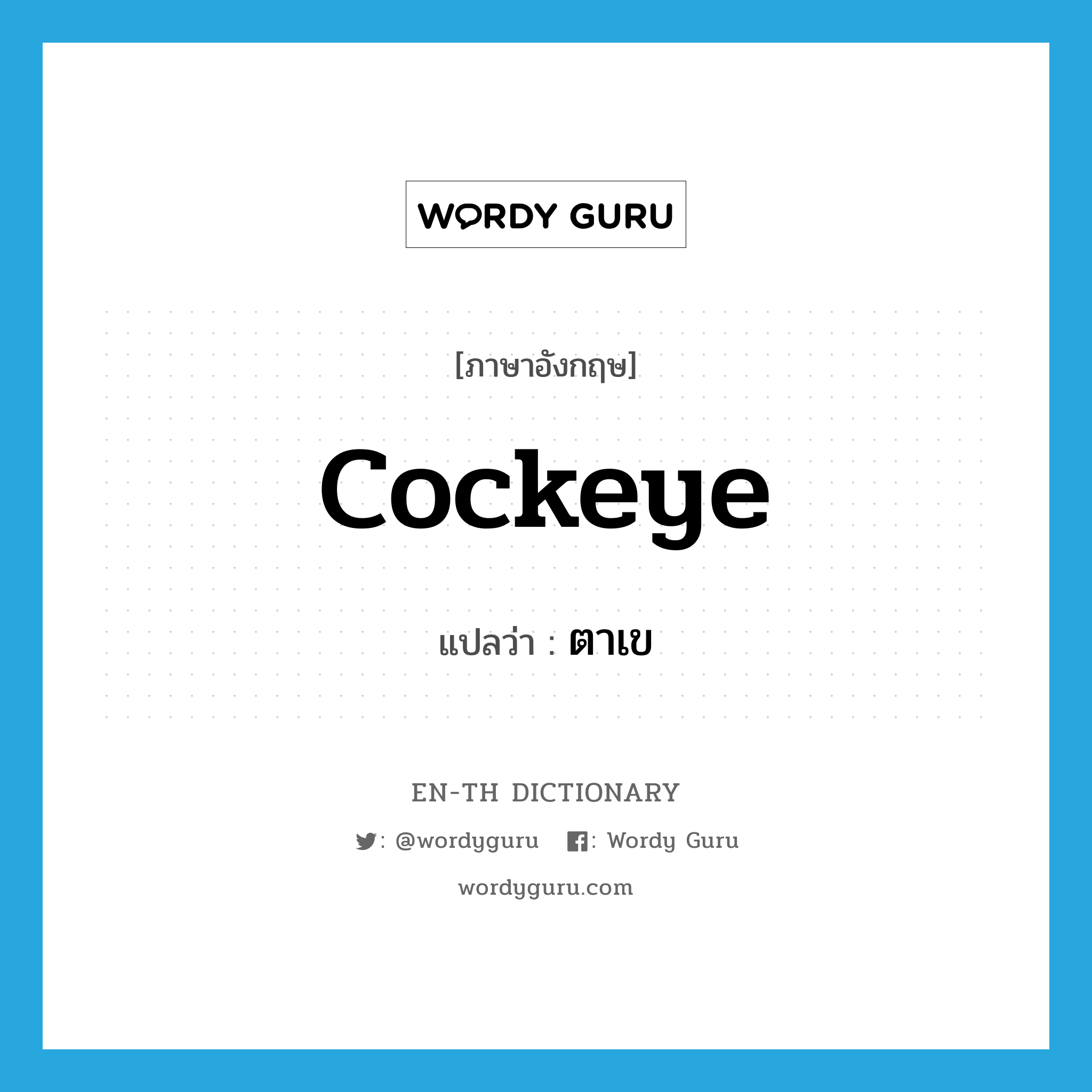 WORDY GURU

[ภาษาอังกฤษ]

cockeye

แปลว่า : ตาเข

EN-TH DICTIONARY

: @wordyguru : Wordy Guru

wordyguru.com